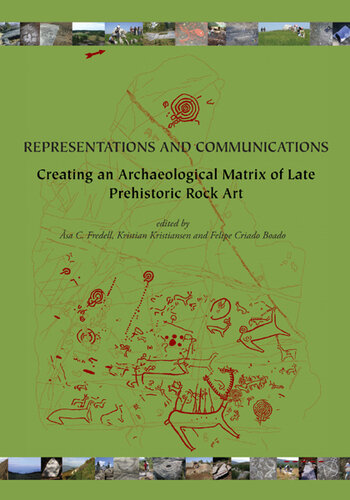 REPRESENTATIONS AND COMMUNICATIONS

Creating an Archaeological Matrix of Late Prehistoric Rock Art

edited by
Åsa C. Fredell, Kristian Kristiansen and Felipe Criado Boado